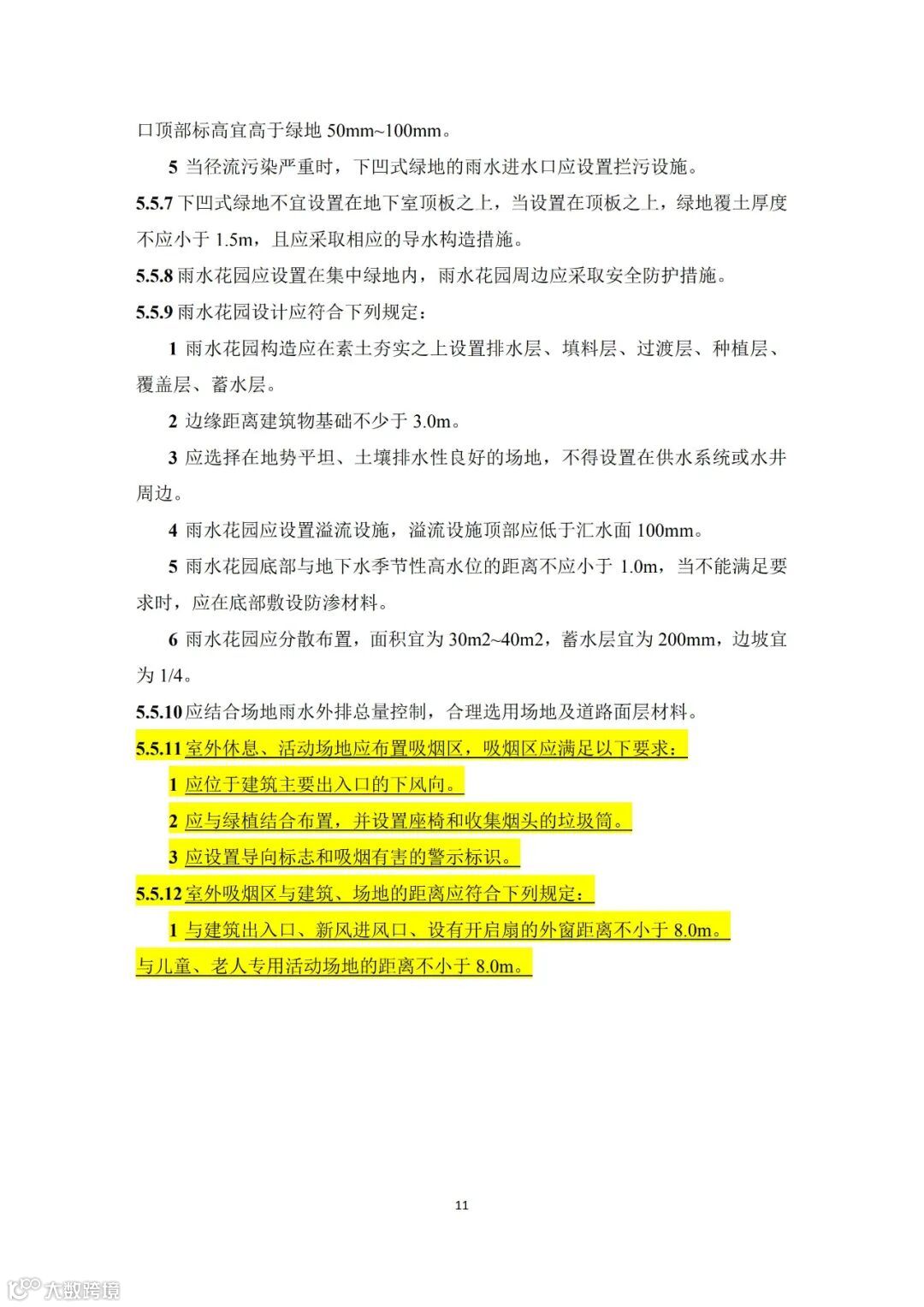 口顶部标高宜高于绿地 50mm~100mm。

5 当径流污染严重时，下凹式绿地的雨水进水口应设置拦污设施。

5.5.7 下凹式绿地不宜设置在地下室顶板之上，当设置在顶板之上，绿地覆土厚度不应小于 1.5m，且应采取相应的导水构造措施。

5.5.8 雨水花园应设置在集中绿地内，雨水花园周边应采取安全防护措施。

5.5.9 雨水花园设计应符合下列规定：

1 雨水花园构造应在素土夯实之上设置排水层、填料层、过渡层、种植层、覆盖层、蓄水层。

2 边缘距离建筑物基础不少于 3.0m。

3 应选择在地势平坦、土壤排水性良好的场地，不得设置在供水系统或水井周边。

4 雨水花园应设置溢流设施，溢流设施顶部应低于汇水面 100mm。

5 雨水花园底部与地下水季节性高水位的距离不应小于 1.0m，当不能满足要求时，应在底部敷设防渗材料。

6 雨水花园应分散布置，面积宜为 30m2~40m2，蓄水层宜为 200mm，边坡宜为 1/4。

5.5.10 应结合场地雨水外排总量控制，合理选用场地及道路面层材料。

5.5.11 室外休息、活动场地应布置吸烟区，吸烟区应满足以下要求：

1 应位于建筑主要出入口的下风向。

2 应与绿植结合布置，并设置座椅和收集烟头的垃圾筒。

3 应设置导向标志和吸烟有害的警示标识。

5.5.12 室外吸烟区与建筑、场地的距离应符合下列规定：

1 与建筑出入口、新风进风口、设有开启扇的外窗距离不小于 8.0m。

与儿童、老人专用活动场地的距离不小于 8.0m。

11

大数跨境